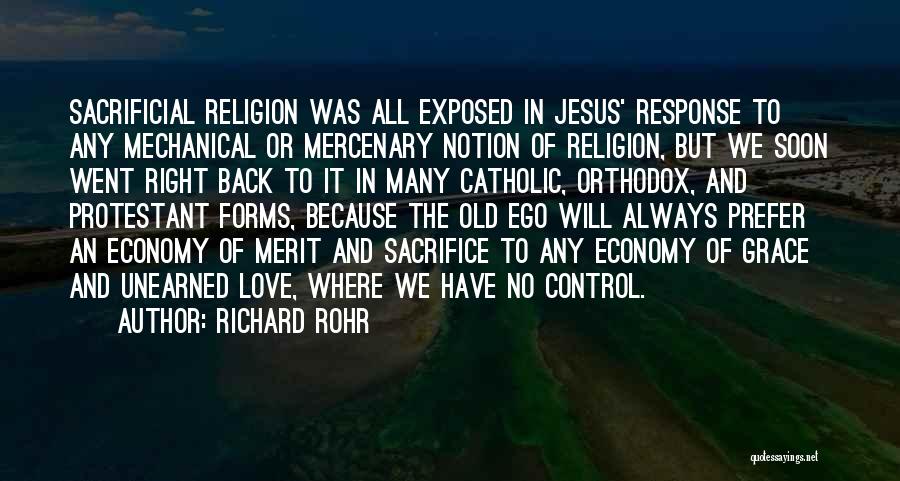 SACRIFICIAL RELIGION WAS ALL EXPOSED IN JESUS' RESPONSE TO ANY MECHANICAL OR MERCENARY NOTION OF RELIGION, BUT WE SOON WENT RIGHT BACK TO IT IN MANY CATHOLIC, ORTHODOX, AND PROTESTANT FORMS, BECAUSE THE OLD EGO WILL ALWAYS PREFER AN ECONOMY OF MERIT AND SACRIFICE TO ANY ECONOMY OF GRACE AND UNEARNED LOVE, WHERE WE HAVE NO CONTROL.
AUTHOR: RICHARD ROHR

quotessayings.net